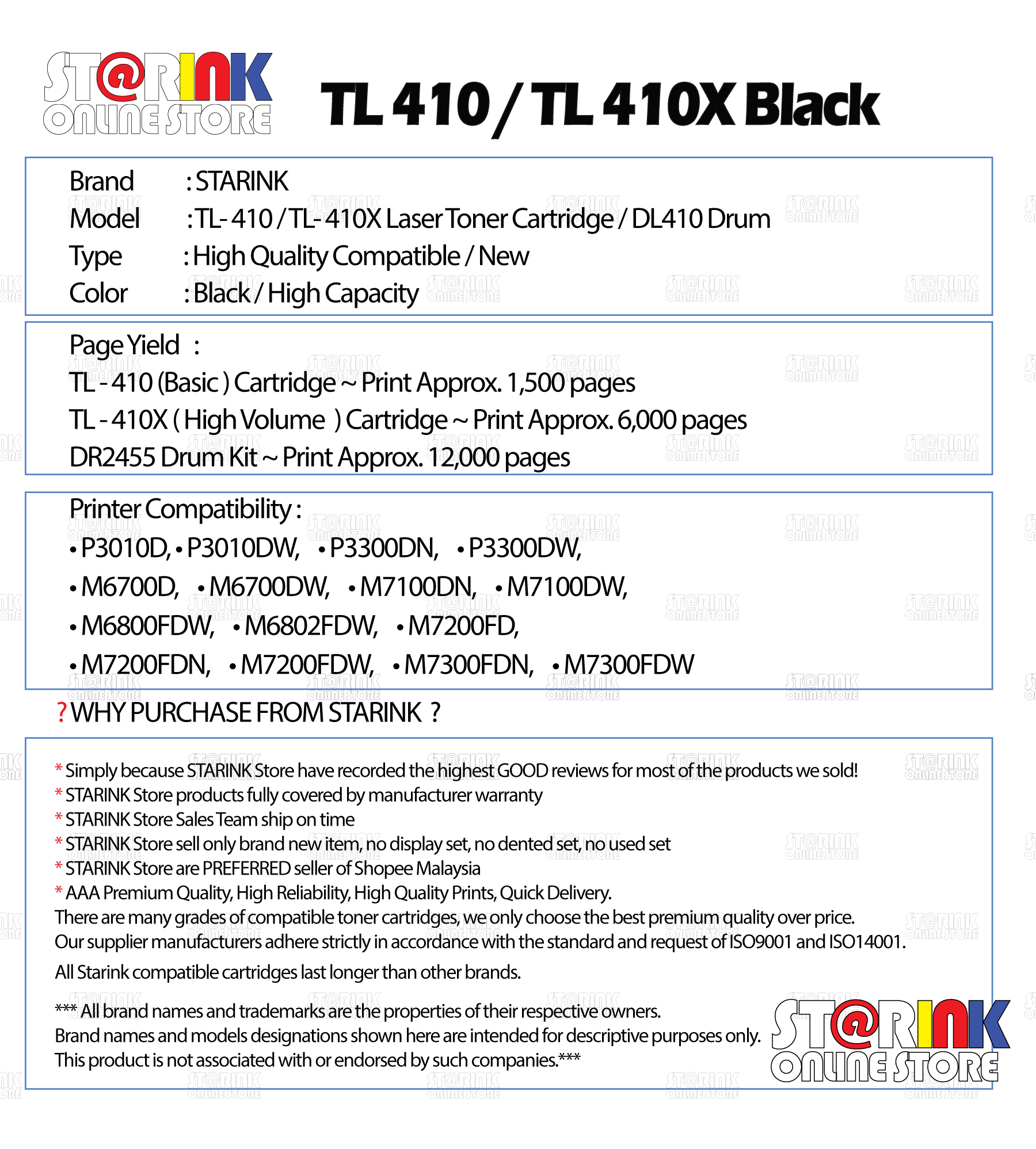 ST@RINK ONLINE STORE

TL 410 / TL 410X Black

Brand : STARINK
Model : TL- 410 / TL- 410X Laser Toner Cartridge / DL410 Drum
Type : High Quality Compatible / New
Color : Black / High Capacity

Page Yield :
TL - 410 (Basic ) Cartridge ~ Print Approx. 1,500 pages
TL - 410X ( High Volume ) Cartridge ~ Print Approx. 6,000 pages
DR2455 Drum Kit ~ Print Approx. 12,000 pages

Printer Compatibility :
• P3010D, • P3010DW, • P3300DN, • P3300DW,
• M6700D, • M6700DW, • M7100DN, • M7100DW,
• M6800FDW, • M6802FDW, • M7200FD,
• M7200FDN, • M7200FDW, • M7300FDN, • M7300FDW

? WHY PURCHASE FROM STARINK ?

* Simply because STARINK Store have recorded the highest GOOD reviews for most of the products we sold!
* STARINK Store products fully covered by manufacturer warranty
* STARINK Store Sales Team ship on time
* STARINK Store sell only brand new item, no display set, no dented set, no used set
* STARINK Store are PREFERRED seller of Shopee Malaysia
* AAA Premium Quality, High Reliability, High Quality Prints, Quick Delivery.
There are many grades of compatible toner cartridges, we only choose the best premium quality over price.
Our supplier manufacturers adhere strictly in accordance with the standard and request of ISO9001 and ISO14001.

All Starink compatible cartridges last longer than other brands.

*** All brand names and trademarks are the properties of their respective owners.
Brand names and models designations shown here are intended for descriptive purposes only.
This product is not associated with or endorsed by such companies.***

ST@RINK ONLINE STORE